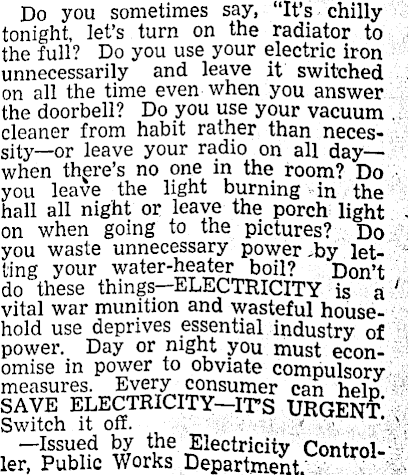 Do you sometimes say, "It's chilly tonight, let's turn on the radiator to the full? Do you use your electric iron unnecessarily and leave it switched on all the time even when you answer the doorbell? Do you use your vacuum cleaner from habit rather than necessity—or leave your radio on all day—when there's no one in the room? Do you leave the light burning in the hall all night or leave the porch light on when going to the pictures? Do you waste unnecessary power by letting your water-heater boil? Don't do these things—ELECTRICITY is a vital war munition and wasteful household use deprives essential industry of power. Day or night you must economise in power to obviate compulsory measures. Every consumer can help. SAVE ELECTRICITY—IT'S URGENT. Switch it off.

—Issued by the Electricity Controller, Public Works Department.